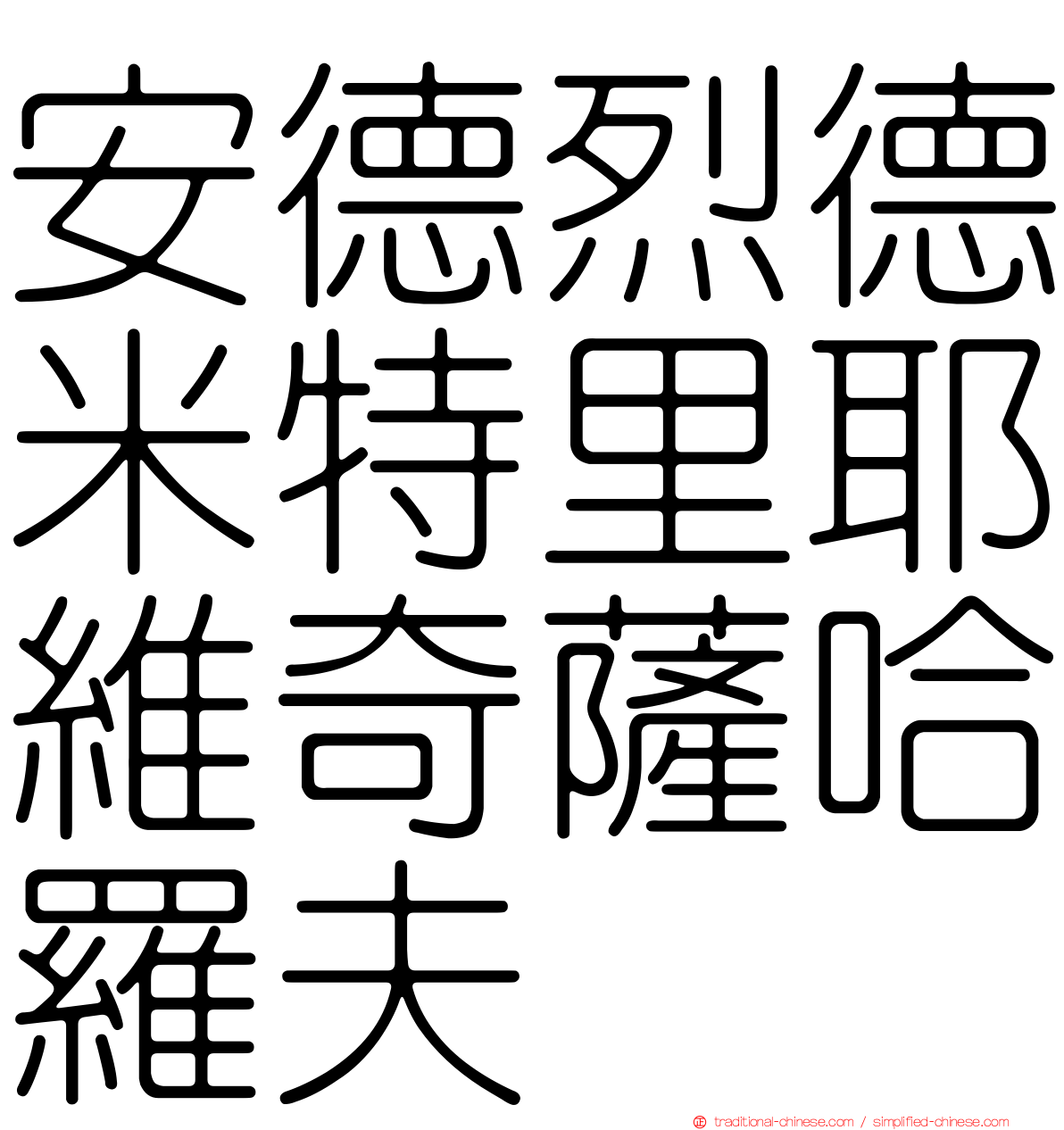 安德烈德米特里耶維奇薩哈羅夫

traditional-chinese.com / simplified-chinese.com